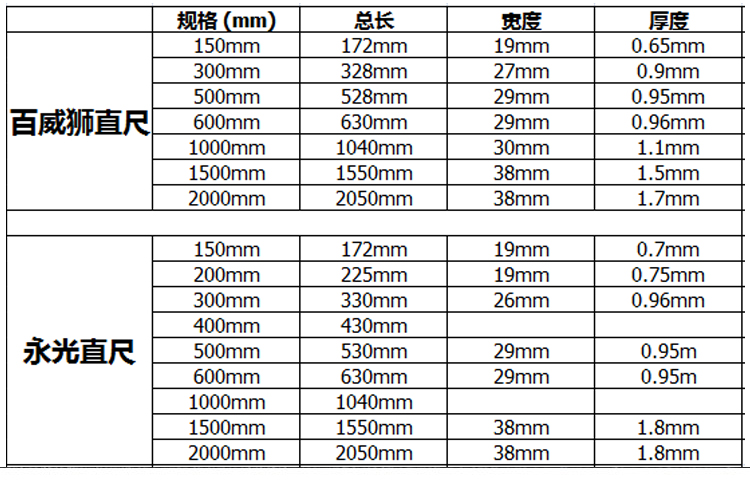 | | 规格 (mm) | 总长 | 宽度 | 厚度 |
|---|---|---|---|---|
| 百威狮直尺 | 150mm | 172mm | 19mm | 0.65mm |
| | 300mm | 328mm | 27mm | 0.9mm |
| | 500mm | 528mm | 29mm | 0.95mm |
| | 600mm | 630mm | 29mm | 0.96mm |
| | 1000mm | 1040mm | 30mm | 1.1mm |
| | 1500mm | 1550mm | 38mm | 1.5mm |
| | 2000mm | 2050mm | 38mm | 1.7mm |
| | | | | |
| 永光直尺 | 150mm | 172mm | 19mm | 0.7mm |
| | 200mm | 225mm | 19mm | 0.75mm |
| | 300mm | 330mm | 26mm | 0.96mm |
| | 400mm | 430mm | | |
| | 500mm | 530mm | 29mm | 0.95m |
| | 600mm | 630mm | 29mm | 0.95m |
| | 1000mm | 1040mm | | |
| | 1500mm | 1550mm | 38mm | 1.8mm |
| | 2000mm | 2050mm | 38mm | 1.8mm |